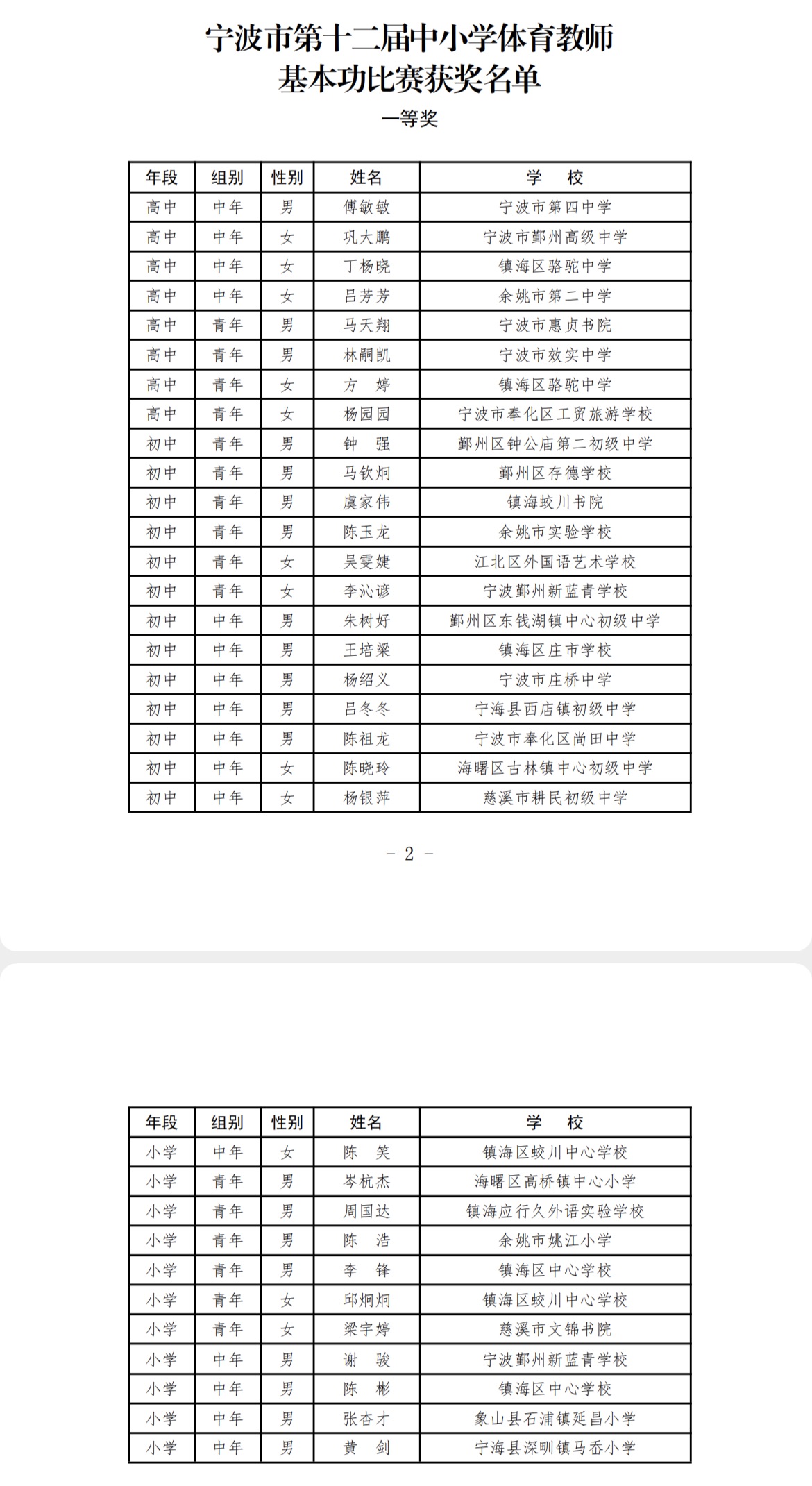 宁波市第十二届中小学体育教师
基本功比赛获奖名单

一等奖

| 年段 | 组别 | 性别 | 姓名 | 学 校 |
|---|---|---|---|---|
| 高中 | 中年 | 男 | 傅敏敏 | 宁波市第四中学 |
| 高中 | 中年 | 女 | 巩大鹏 | 宁波市鄞州高级中学 |
| 高中 | 中年 | 女 | 丁杨晓 | 镇海区骆驼中学 |
| 高中 | 中年 | 女 | 吕芳芳 | 余姚市第二中学 |
| 高中 | 青年 | 男 | 马天翔 | 宁波市惠贞书院 |
| 高中 | 青年 | 男 | 林嗣凯 | 宁波市效实中学 |
| 高中 | 青年 | 女 | 方 婷 | 镇海区骆驼中学 |
| 高中 | 青年 | 女 | 杨园园 | 宁波市奉化区工贸旅游学校 |
| 初中 | 青年 | 男 | 钟 强 | 鄞州区钟公庙第二初级中学 |
| 初中 | 青年 | 男 | 马钦炯 | 鄞州区存德学校 |
| 初中 | 青年 | 男 | 虞家伟 | 镇海蛟川书院 |
| 初中 | 青年 | 男 | 陈玉龙 | 余姚市实验学校 |
| 初中 | 青年 | 女 | 吴雯婕 | 江北区外国语艺术学校 |
| 初中 | 青年 | 女 | 李沁谚 | 宁波鄞州新蓝青学校 |
| 初中 | 中年 | 男 | 朱树好 | 鄞州区东钱湖镇中心初级中学 |
| 初中 | 中年 | 男 | 王培梁 | 镇海区庄市学校 |
| 初中 | 中年 | 男 | 杨绍义 | 宁波市庄桥中学 |
| 初中 | 中年 | 男 | 吕冬冬 | 宁海县西店镇初级中学 |
| 初中 | 中年 | 男 | 陈祖龙 | 宁波市奉化区尚田中学 |
| 初中 | 中年 | 女 | 陈晓玲 | 海曙区古林镇中心初级中学 |
| 初中 | 中年 | 女 | 杨银萍 | 慈溪市耕民初级中学 |

- 2 -

| 年段 | 组别 | 性别 | 姓名 | 学 校 |
|---|---|---|---|---|
| 小学 | 中年 | 女 | 陈 笑 | 镇海区蛟川中心学校 |
| 小学 | 青年 | 男 | 岑杭杰 | 海曙区高桥镇中心小学 |
| 小学 | 青年 | 男 | 周国达 | 镇海应行久外语实验学校 |
| 小学 | 青年 | 男 | 陈 浩 | 余姚市姚江小学 |
| 小学 | 青年 | 男 | 李 锋 | 镇海区中心学校 |
| 小学 | 青年 | 女 | 邱炯炯 | 镇海区蛟川中心学校 |
| 小学 | 青年 | 女 | 梁宇婷 | 慈溪市文锦书院 |
| 小学 | 中年 | 男 | 谢 骏 | 宁波鄞州新蓝青学校 |
| 小学 | 中年 | 男 | 陈 彬 | 镇海区中心学校 |
| 小学 | 中年 | 男 | 张杏才 | 象山县石浦镇延昌小学 |
| 小学 | 中年 | 男 | 黄 剑 | 宁海县深甽镇马岙小学 |